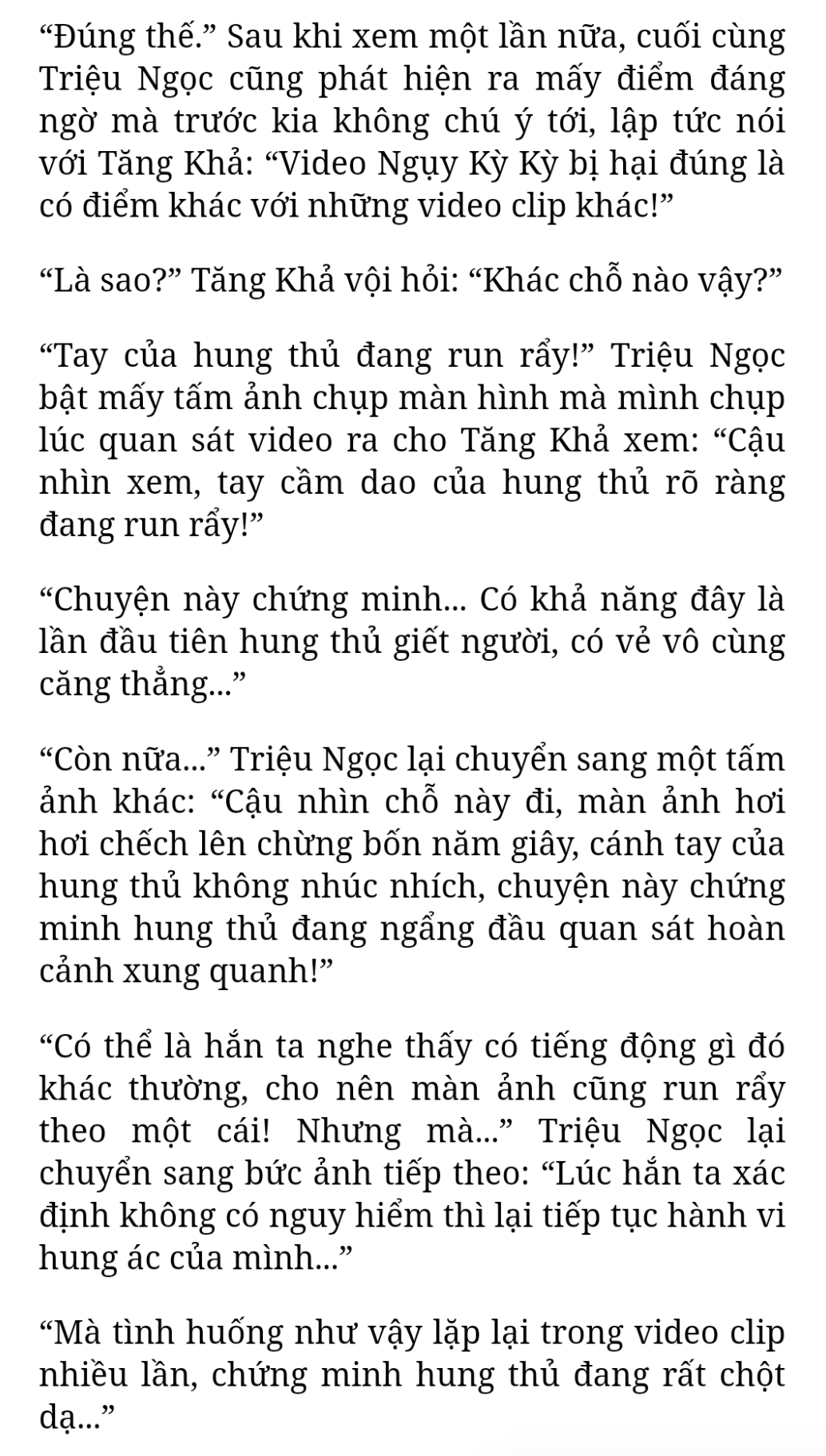 “Đúng thế.” Sau khi xem một lần nữa, cuối cùng Triệu Ngọc cũng phát hiện ra mấy điểm đáng ngờ mà trước kia không chú ý tới, lập tức nói với Tăng Khả: “Video Ngụy Kỳ Kỳ bị hại đúng là có điểm khác với những video clip khác!”

“Là sao?” Tăng Khả vội hỏi: “Khác chỗ nào vậy?”

“Tay của hung thủ đang run rẩy!” Triệu Ngọc bật mấy tấm ảnh chụp màn hình mà mình chụp lúc quan sát video ra cho Tăng Khả xem: “Cậu nhìn xem, tay cầm dao của hung thủ rõ ràng đang run rẩy!”

“Chuyện này chứng minh... Có khả năng đây là lần đầu tiên hung thủ giết người, có vẻ vô cùng căng thẳng...”

“Còn nữa...” Triệu Ngọc lại chuyển sang một tấm ảnh khác: “Cậu nhìn chỗ này đi, màn ảnh hơi hơi chếch lên chừng bốn năm giây, cánh tay của hung thủ không nhúc nhích, chuyện này chứng minh hung thủ đang ngẩng đầu quan sát hoàn cảnh xung quanh!”

“Có thể là hắn ta nghe thấy có tiếng động gì đó khác thường, cho nên màn ảnh cũng run rẩy theo một cái! Nhưng mà...” Triệu Ngọc lại chuyển sang bức ảnh tiếp theo: “Lúc hắn ta xác định không có nguy hiểm thì lại tiếp tục hành vi hung ác của mình...”

“Mà tình huống như vậy lặp lại trong video clip nhiều lần, chứng minh hung thủ đang rất chột dạ...”